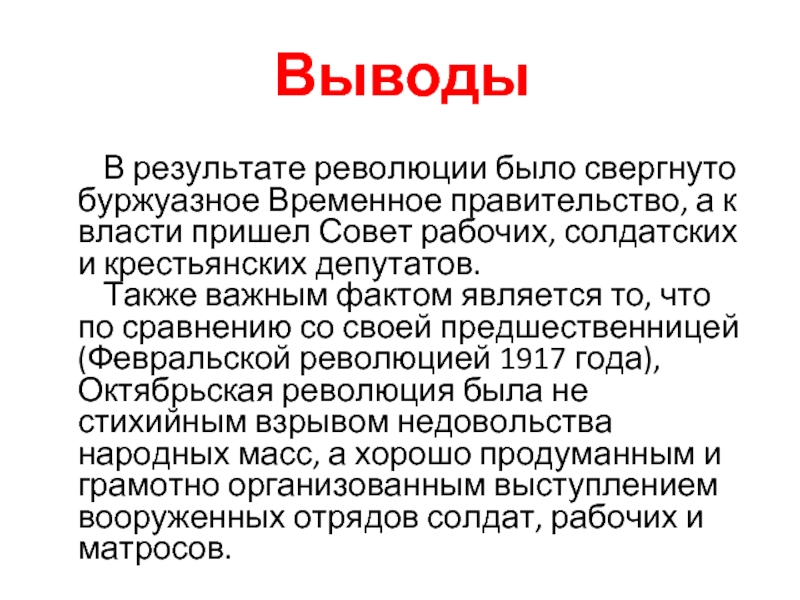 Выводы

В результате революции было свергнуто буржуазное Временное правительство, а к власти пришел Совет рабочих, солдатских и крестьянских депутатов.

Также важным фактом является то, что по сравнению со своей предшественницей (Февральской революцией 1917 года), Октябрьская революция была не стихийным взрывом недовольства народных масс, а хорошо продуманным и грамотно организованным выступлением вооруженных отрядов солдат, рабочих и матросов.